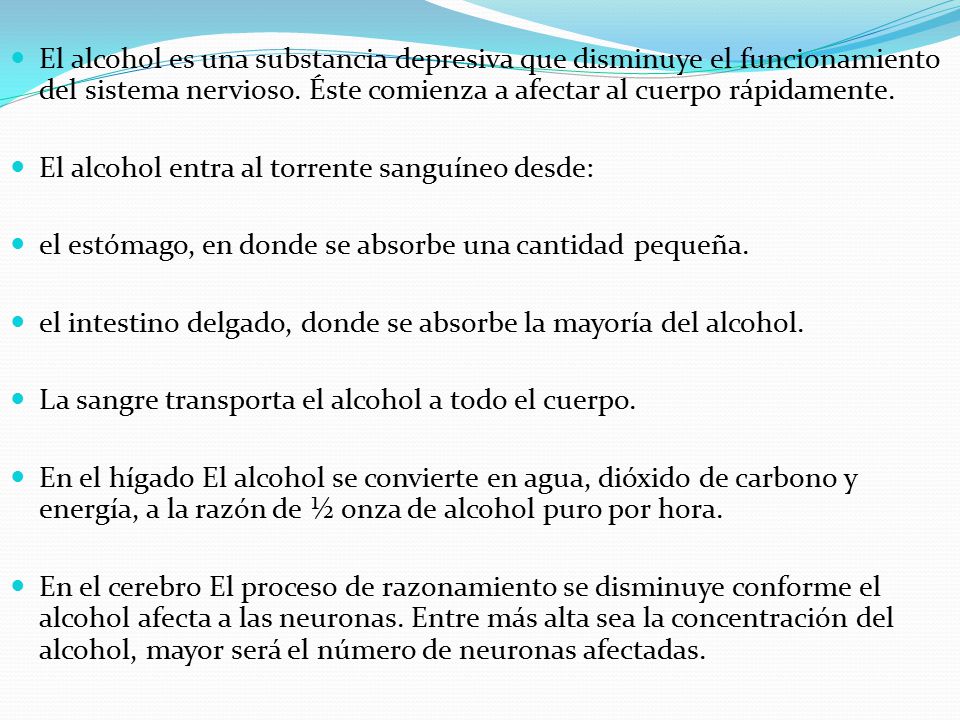 El alcohol es una substancia depresiva que disminuye el funcionamiento del sistema nervioso. Éste comienza a afectar al cuerpo rápidamente.

El alcohol entra al torrente sanguíneo desde:

el estómago, en donde se absorbe una cantidad pequeña.

el intestino delgado, donde se absorbe la mayoría del alcohol.

La sangre transporta el alcohol a todo el cuerpo.

En el hígado El alcohol se convierte en agua, dióxido de carbono y energía, a la razón de ½ onza de alcohol puro por hora.

En el cerebro El proceso de razonamiento se disminuye conforme el alcohol afecta a las neuronas. Entre más alta sea la concentración del alcohol, mayor será el número de neuronas afectadas.